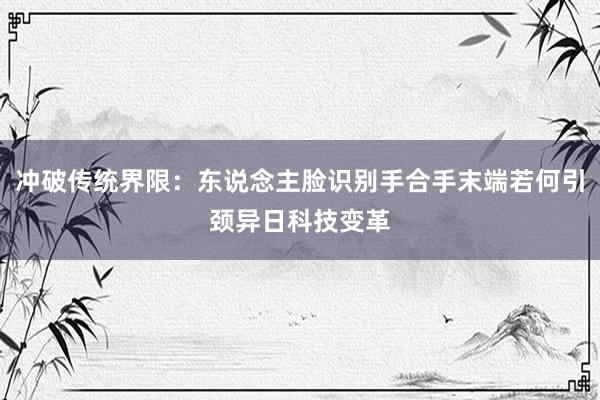 冲破传统界限：东说念主脸识别手合手末端若何引颈异日科技变革